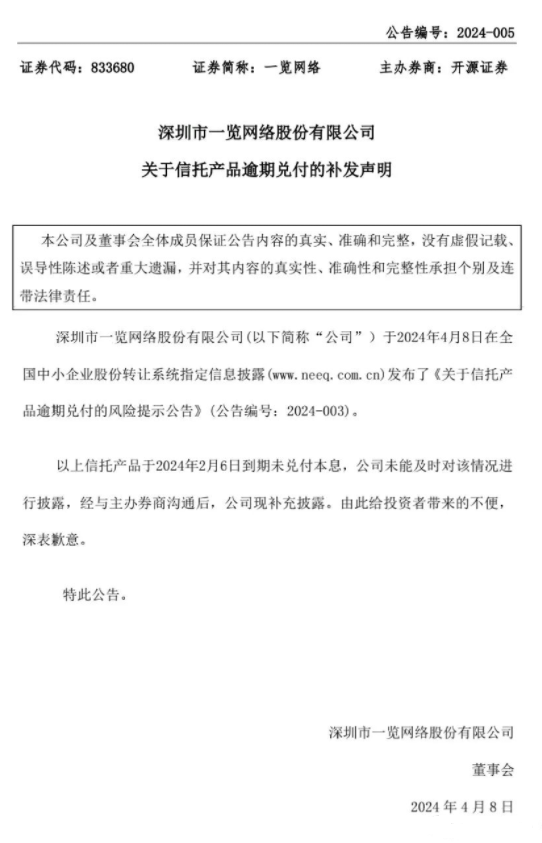 公告编号：2024-005

证券代码：833680　　证券简称：一览网络　　主办券商：开源证券

深圳市一览网络股份有限公司

关于信托产品逾期兑付的补发声明

本公司及董事会全体成员保证公告内容的真实、准确和完整，没有虚假记载、误导性陈述或者重大遗漏，并对其内容的真实性、准确性和完整性承担个别及连带法律责任。

深圳市一览网络股份有限公司(以下简称“公司”）于2024年4月8日在全国中小企业股份转让系统指定信息披露(www.neeq.com.cn)发布了《关于信托产品逾期兑付的风险提示公告》(公告编号：2024-003)。

以上信托产品于2024年2月6日到期未兑付本息，公司未能及时对该情况进行披露，经与主办券商沟通后，公司现补充披露。由此给投资者带来的不便，深表歉意。

特此公告。

深圳市一览网络股份有限公司

董事会

2024 年 4 月 8 日